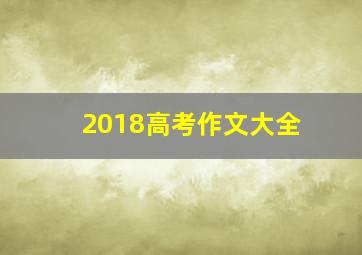 2018高考作文大全